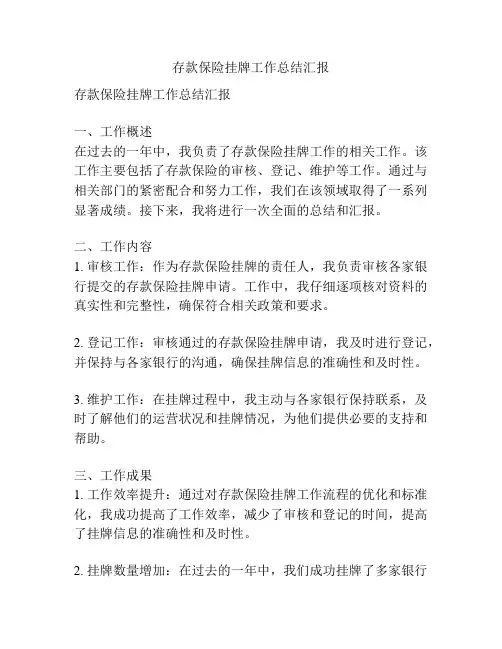 存款保险挂牌工作总结汇报

存款保险挂牌工作总结汇报

一、工作概述
在过去的一年中，我负责了存款保险挂牌工作的相关工作。该工作主要包括了存款保险的审核、登记、维护等工作。通过与相关部门的紧密配合和努力工作，我们在该领域取得了一系列显著成绩。接下来，我将进行一次全面的总结和汇报。

二、工作内容
1. 审核工作：作为存款保险挂牌的责任人，我负责审核各家银行提交的存款保险挂牌申请。工作中，我仔细逐项核对资料的真实性和完整性，确保符合相关政策和要求。

2. 登记工作：审核通过的存款保险挂牌申请，我及时进行登记，并保持与各家银行的沟通，确保挂牌信息的准确性和及时性。

3. 维护工作：在挂牌过程中，我主动与各家银行保持联系，及时了解他们的运营状况和挂牌情况，为他们提供必要的支持和帮助。

三、工作成果
1. 工作效率提升：通过对存款保险挂牌工作流程的优化和标准化，我成功提高了工作效率，减少了审核和登记的时间，提高了挂牌信息的准确性和及时性。

2. 挂牌数量增加：在过去的一年中，我们成功挂牌了多家银行